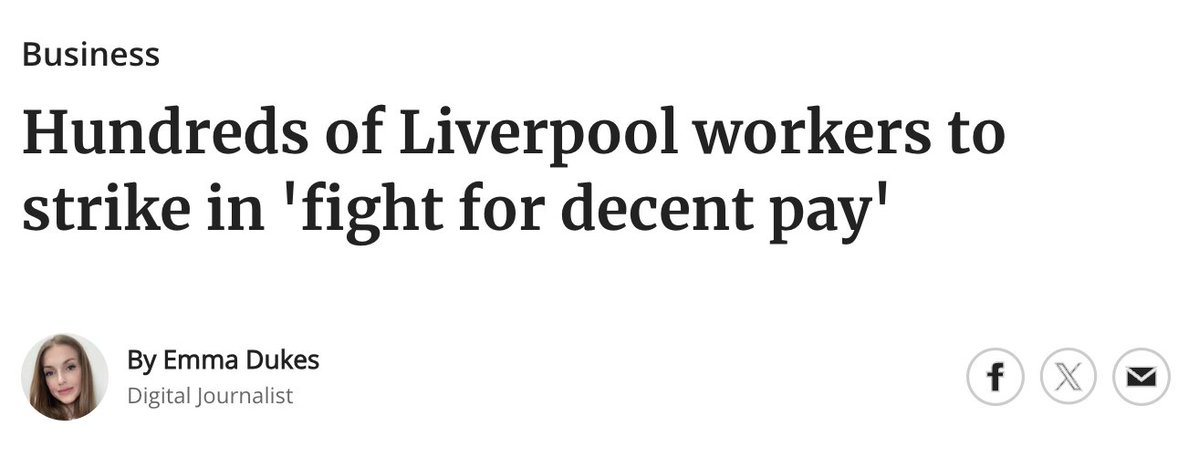 Business

Hundreds of Liverpool workers to strike in 'fight for decent pay'

By Emma Dukes
Digital Journalist